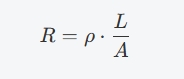 $R = \rho \cdot \frac{L}{A}$